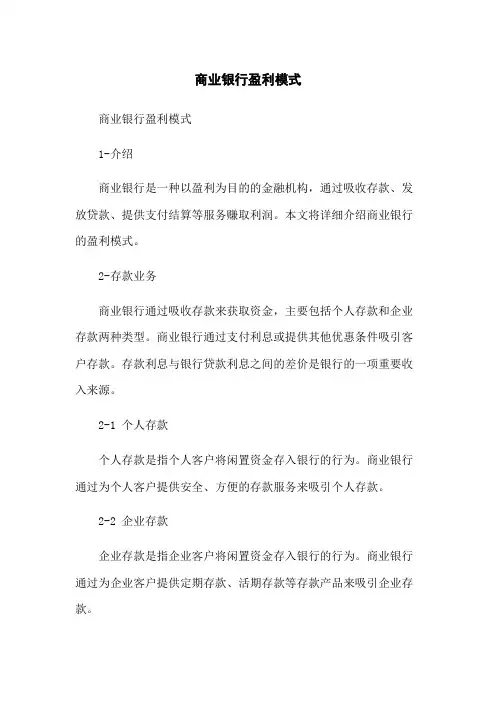 商业银行盈利模式

商业银行盈利模式

1-介绍

商业银行是一种以盈利为目的的金融机构，通过吸收存款、发放贷款、提供支付结算等服务赚取利润。本文将详细介绍商业银行的盈利模式。

2-存款业务

商业银行通过吸收存款来获取资金，主要包括个人存款和企业存款两种类型。商业银行通过支付利息或提供其他优惠条件吸引客户存款。存款利息与银行贷款利息之间的差价是银行的一项重要收入来源。

2-1 个人存款

个人存款是指个人客户将闲置资金存入银行的行为。商业银行通过为个人客户提供安全、方便的存款服务来吸引个人存款。

2-2 企业存款

企业存款是指企业客户将闲置资金存入银行的行为。商业银行通过为企业客户提供定期存款、活期存款等存款产品来吸引企业存款。